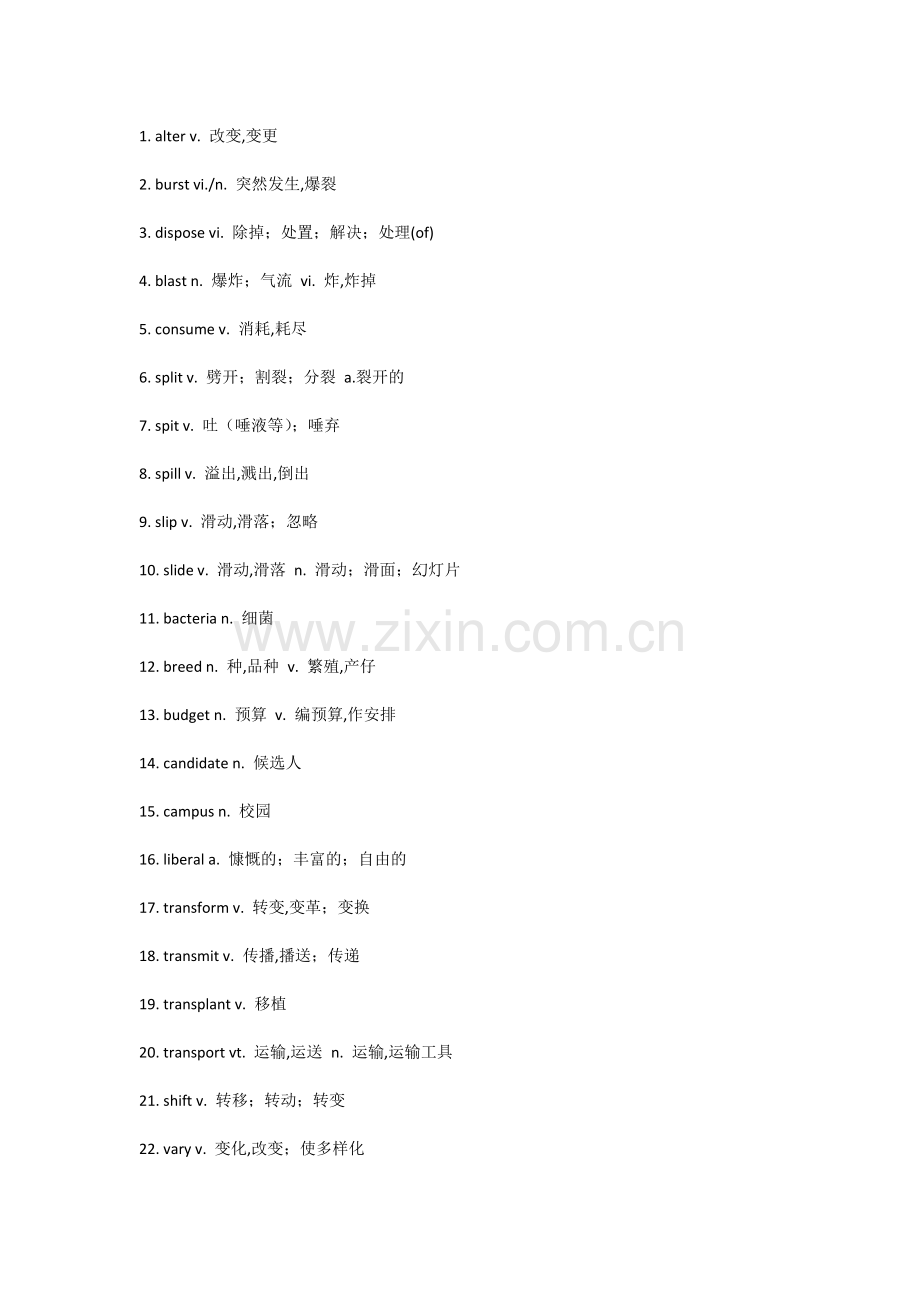 1. alter v. 改变,变更

2. burst vi./n. 突然发生,爆裂

3. dispose vi. 除掉；处置；解决；处理(of)

4. blast n. 爆炸；气流 vi. 炸,炸掉

5. consume v. 消耗,耗尽

6. split v. 劈开；割裂；分裂 a.裂开的

7. spit v. 吐（唾液等）；唾弃

8. spill v. 溢出,溅出,倒出

9. slip v. 滑动,滑落；忽略

10. slide v. 滑动,滑落 n. 滑动；滑面；幻灯片

11. bacteria n. 细菌

12. breed n. 种,品种 v. 繁殖,产仔

13. budget n. 预算 v. 编预算,作安排

14. candidate n. 候选人

15. campus n. 校园

16. liberal a. 慷慨的；丰富的；自由的

17. transform v. 转变,变革；变换

18. transmit v. 传播,播送；传递

19. transplant v. 移植

20. transport vt. 运输,运送 n. 运输,运输工具

21. shift v. 转移；转动；转变

22. vary v. 变化,改变；使多样化

www.zixin.com.cn